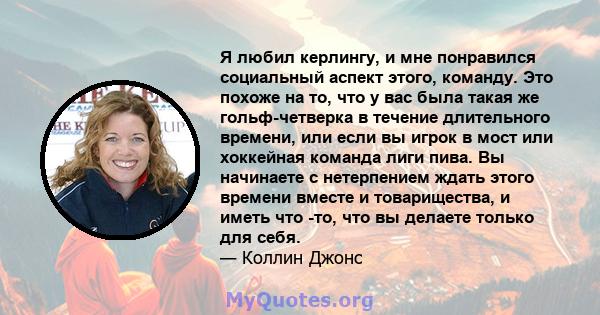 Я любил керлингу, и мне понравился социальный аспект этого, команду. Это похоже на то, что у вас была такая же гольф-четверка в течение длительного времени, или если вы игрок в мост или хоккейная команда лиги пива. Вы начинаете с нетерпением ждать этого времени вместе и товарищества, и иметь что -то, что вы делаете только для себя.
— Коллин Джонс

MyQuotes.org